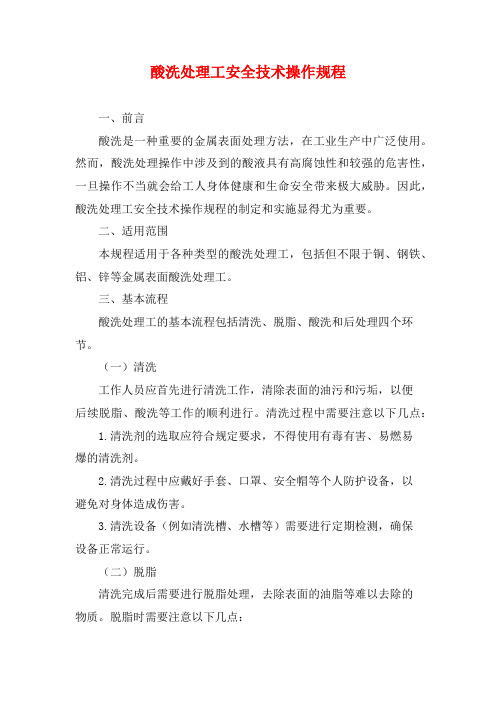 酸洗处理工安全技术操作规程

一、前言

酸洗是一种重要的金属表面处理方法，在工业生产中广泛使用。然而，酸洗处理操作中涉及到的酸液具有高腐蚀性和较强的危害性，一旦操作不当就会给工人身体健康和生命安全带来极大威胁。因此，酸洗处理工安全技术操作规程的制定和实施显得尤为重要。

二、适用范围

本规程适用于各种类型的酸洗处理工，包括但不限于铜、钢铁、铝、锌等金属表面酸洗处理工。

三、基本流程

酸洗处理工的基本流程包括清洗、脱脂、酸洗和后处理四个环节。

（一）清洗

工作人员应首先进行清洗工作，清除表面的油污和污垢，以便后续脱脂、酸洗等工作的顺利进行。清洗过程中需要注意以下几点：

1.清洗剂的选取应符合规定要求，不得使用有毒有害、易燃易爆的清洗剂。

2.清洗过程中应戴好手套、口罩、安全帽等个人防护设备，以避免对身体造成伤害。

3.清洗设备（例如清洗槽、水槽等）需要进行定期检测，确保设备正常运行。

（二）脱脂

清洗完成后需要进行脱脂处理，去除表面的油脂等难以去除的物质。脱脂时需要注意以下几点：